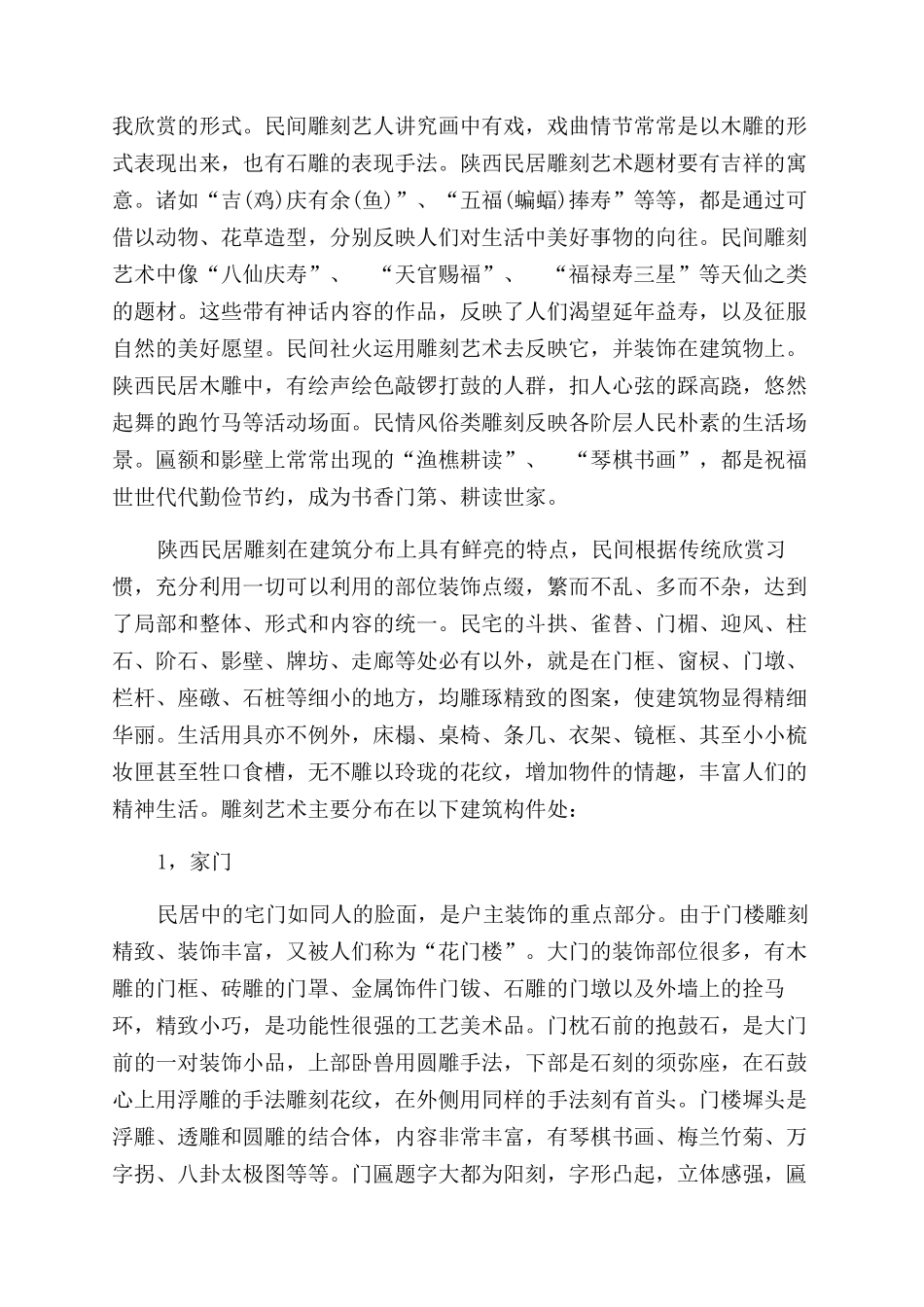 我欣赏的形式。民间雕刻艺人讲究画中有戏，戏曲情节常常是以木雕的形式表现出来，也有石雕的表现手法。陕西民居雕刻艺术题材要有吉祥的寓意。诸如“吉(鸡)庆有余(鱼)”、“五福(蝙蝠)捧寿”等等，都是通过可借以动物、花草造型，分别反映人们对生活中美好事物的向往。民间雕刻艺术中像“八仙庆寿”、 “天官赐福”、 “福禄寿三星”等天仙之类的题材。这些带有神话内容的作品，反映了人们渴望延年益寿，以及征服自然的美好愿望。民间社火运用雕刻艺术去反映它，并装饰在建筑物上。陕西民居木雕中，有绘声绘色敲锣打鼓的人群，扣人心弦的踩高跷，悠然起舞的跑竹马等活动场面。民情风俗类雕刻反映各阶层人民朴素的生活场景。匾额和影壁上常常出现的“渔樵耕读”、 “琴棋书画”，都是祝福世世代代勤俭节约，成为书香门第、耕读世家。

陕西民居雕刻在建筑分布上具有鲜亮的特点，民间根据传统欣赏习惯，充分利用一切可以利用的部位装饰点缀，繁而不乱、多而不杂，达到了局部和整体、形式和内容的统一。民宅的斗拱、雀替、门楣、迎风、柱石、阶石、影壁、牌坊、走廊等处必有以外，就是在门框、窗棂、门墩、栏杆、座礅、石桩等细小的地方，均雕琢精致的图案，使建筑物显得精细华丽。生活用具亦不例外，床榻、桌椅、条几、衣架、镜框、其至小小梳妆匣甚至牲口食槽，无不雕以玲珑的花纹，增加物件的情趣，丰富人们的精神生活。雕刻艺术主要分布在以下建筑构件处：

1，家门

民居中的宅门如同人的脸面，是户主装饰的重点部分。由于门楼雕刻精致、装饰丰富，又被人们称为“花门楼”。大门的装饰部位很多，有木雕的门框、砖雕的门罩、金属饰件门钹、石雕的门墩以及外墙上的拴马环，精致小巧，是功能性很强的工艺美术品。门枕石前的抱鼓石，是大门前的一对装饰小品，上部卧兽用圆雕手法，下部是石刻的须弥座，在石鼓心上用浮雕的手法雕刻花纹，在外侧用同样的手法刻有首头。门楼墀头是浮雕、透雕和圆雕的结合体，内容非常丰富，有琴棋书画、梅兰竹菊、万字拐、八卦太极图等等。门匾题字大都为阳刻，字形凸起，立体感强，匾